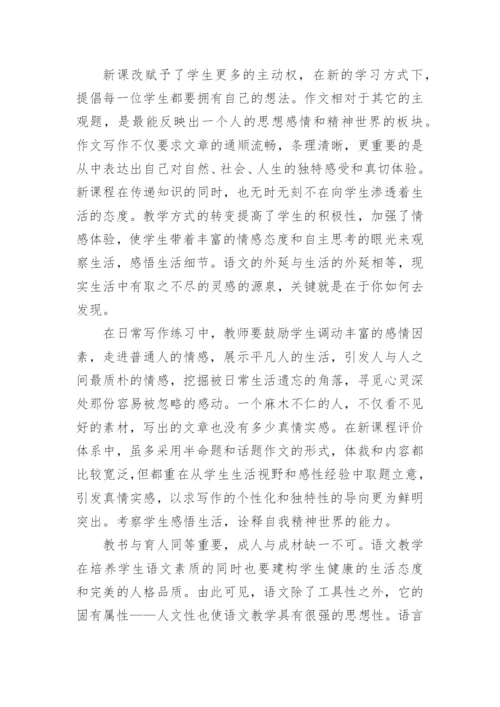 新课改赋予了学生更多的主动权，在新的学习方式下，提倡每一位学生都要拥有自己的想法。作文相对于其它的主观题，是最能反映出一个人的思想感情和精神世界的板块。作文写作不仅要求文章的通顺流畅，条理清晰，更重要的是从中表达出自己对自然、社会、人生的独特感受和真切体验。新课程在传递知识的同时，也无时无刻不在向学生渗透着生活的态度。教学方式的转变提高了学生的积极性，加强了情感体验，使学生带着丰富的情感态度和自主思考的眼光来观察生活，感悟生活细节。语文的外延与生活的外延相等，现实生活中有取之不尽的灵感的源泉，关键就是在于你如何去发现。

在日常写作练习中，教师要鼓励学生调动丰富的感情因素，走进普通人的情感，展示平凡人的生活，引发人与人之间最质朴的情感，挖掘被日常生活遗忘的角落，寻觅心灵深处那份容易被忽略的感动。一个麻木不仁的人，不仅看不见好的素材，写出的文章也没有多少真情实感。在新课程评价体系中，虽多采用半命题和话题作文的形式，体裁和内容都比较宽泛，但都重在从学生生活视野和感性经验中取题立意，引发真情实感，以求写作的个性化和独特性的导向更为鲜明突出。考察学生感悟生活，诠释自我精神世界的能力。

教书与育人同等重要，成人与成材缺一不可。语文教学在培养学生语文素质的同时也要建构学生健康的生活态度和完美的人格品质。由此可见，语文除了工具性之外，它的固有属性——人文性也使语文教学具有很强的思想性。语言